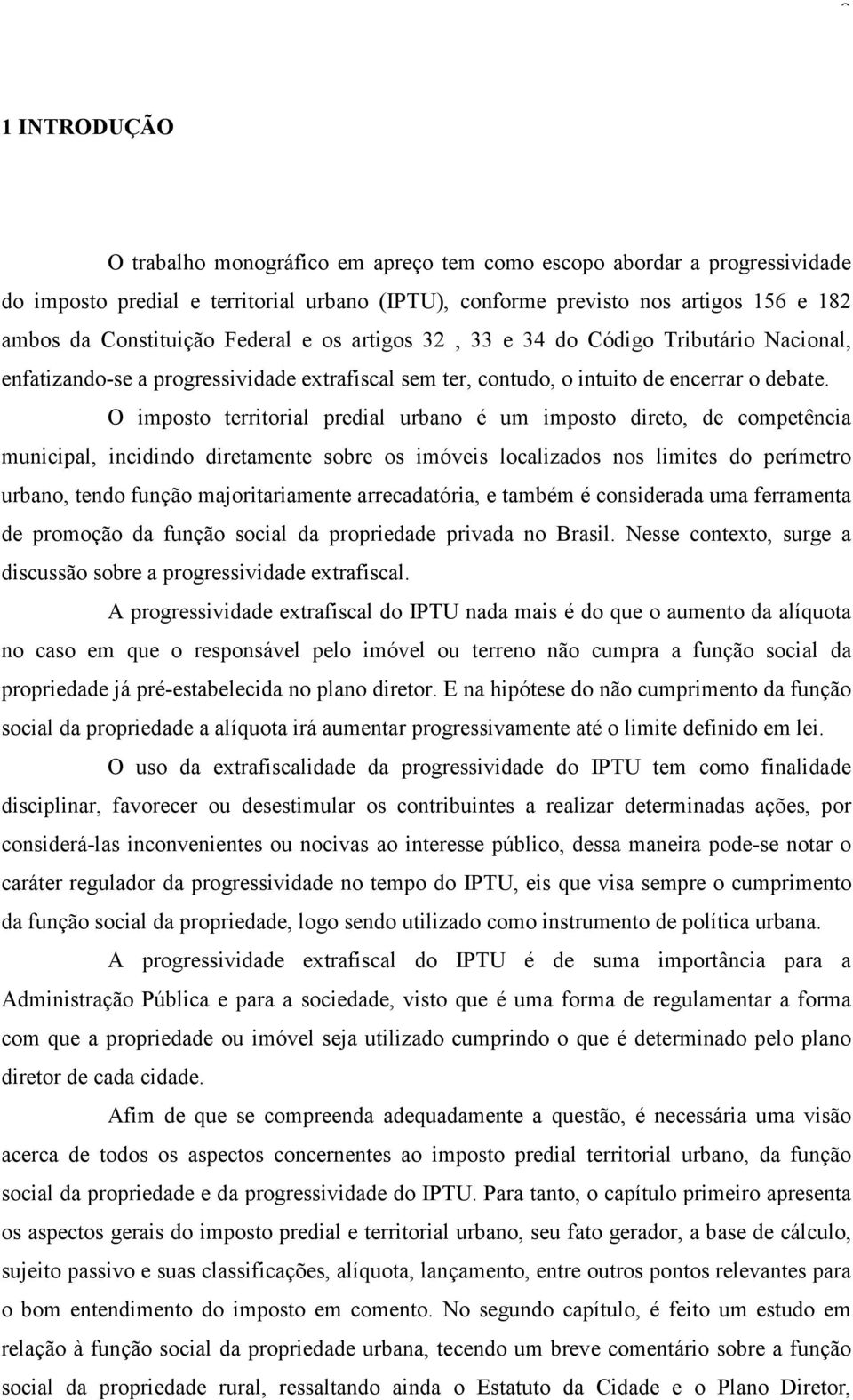 1 INTRODUÇÃO

O trabalho monográfico em apreço tem como escopo abordar a progressividade do imposto predial e territorial urbano (IPTU), conforme previsto nos artigos 156 e 182 ambos da Constituição Federal e os artigos 32 , 33 e 34 do Código Tributário Nacional, enfatizando-se a progressividade extrafiscal sem ter, contudo, o intuito de encerrar o debate.

O imposto territorial predial urbano é um imposto direto, de competência municipal, incidindo diretamente sobre os imóveis localizados nos limites do perímetro urbano, tendo função majoritariamente arrecadatória, e também é considerada uma ferramenta de promoção da função social da propriedade privada no Brasil. Nesse contexto, surge a discussão sobre a progressividade extrafiscal.

A progressividade extrafiscal do IPTU nada mais é do que o aumento da alíquota no caso em que o responsável pelo imóvel ou terreno não cumpra a função social da propriedade já pré-estabelecida no plano diretor. E na hipótese do não cumprimento da função social da propriedade a alíquota irá aumentar progressivamente até o limite definido em lei.

O uso da extrafiscalidade da progressividade do IPTU tem como finalidade disciplinar, favorecer ou desestimular os contribuintes a realizar determinadas ações, por considerá-las inconvenientes ou nocivas ao interesse público, dessa maneira pode-se notar o caráter regulador da progressividade no tempo do IPTU, eis que visa sempre o cumprimento da função social da propriedade, logo sendo utilizado como instrumento de política urbana.

A progressividade extrafiscal do IPTU é de suma importância para a Administração Pública e para a sociedade, visto que é uma forma de regulamentar a forma com que a propriedade ou imóvel seja utilizado cumprindo o que é determinado pelo plano diretor de cada cidade.

Afim de que se compreenda adequadamente a questão, é necessária uma visão acerca de todos os aspectos concernentes ao imposto predial territorial urbano, da função social da propriedade e da progressividade do IPTU. Para tanto, o capítulo primeiro apresenta os aspectos gerais do imposto predial e territorial urbano, seu fato gerador, a base de cálculo, sujeito passivo e suas classificações, alíquota, lançamento, entre outros pontos relevantes para o bom entendimento do imposto em comento. No segundo capítulo, é feito um estudo em relação à função social da propriedade urbana, tecendo um breve comentário sobre a função social da propriedade rural, ressaltando ainda o Estatuto da Cidade e o Plano Diretor,